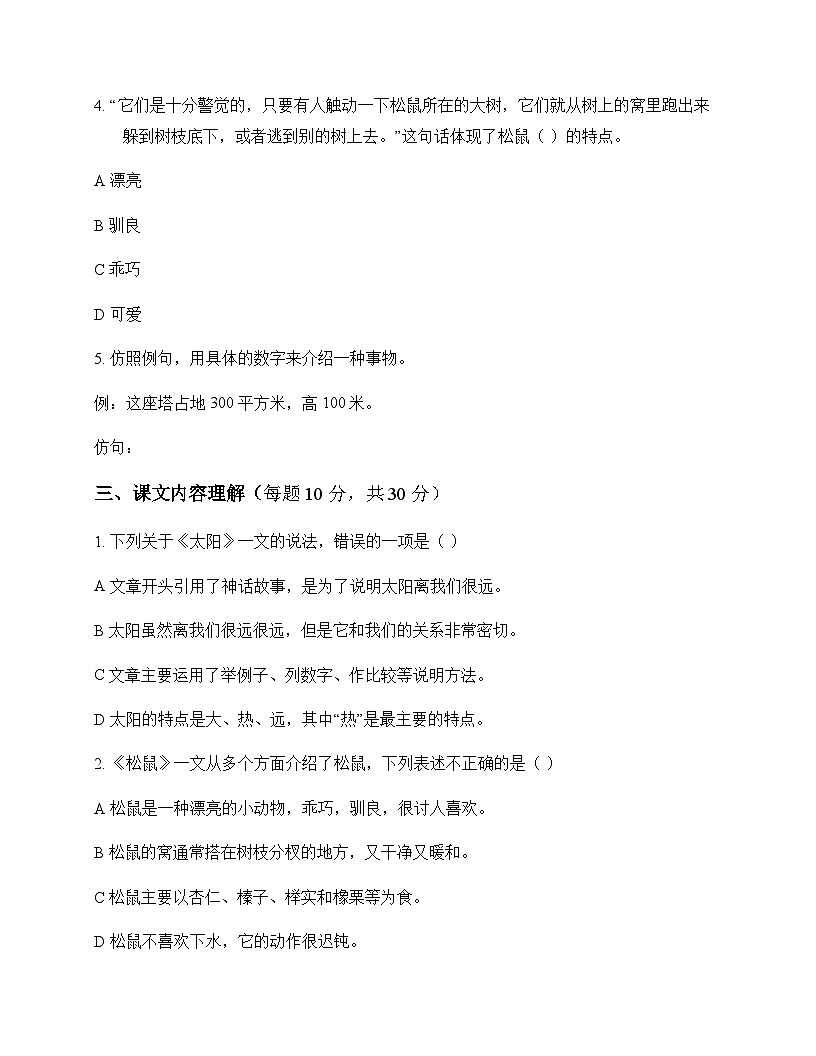 4. “它们是十分警觉的，只要有人触动一下松鼠所在的大树，它们就从树上的窝里跑出来躲到树枝底下，或者逃到别的树上去。”这句话体现了松鼠（ ）的特点。

A 漂亮

B 驯良

C 乖巧

D 可爱

5. 仿照例句，用具体的数字来介绍一种事物。

例：这座塔占地 300 平方米，高 100 米。

仿句：

三、课文内容理解（每题 10 分，共 30 分）

1. 下列关于《太阳》一文的说法，错误的一项是（ ）

A 文章开头引用了神话故事，是为了说明太阳离我们很远。

B 太阳虽然离我们很远很远，但是它和我们的关系非常密切。

C 文章主要运用了举例子、列数字、作比较等说明方法。

D 太阳的特点是大、热、远，其中“热”是最主要的特点。

2. 《松鼠》一文从多个方面介绍了松鼠，下列表述不正确的是（ ）

A 松鼠是一种漂亮的小动物，乖巧，驯良，很讨人喜欢。

B 松鼠的窝通常搭在树枝分杈的地方，又干净又暖和。

C 松鼠主要以杏仁、榛子、榉实和橡栗等为食。

D 松鼠不喜欢下水，它的动作很迟钝。